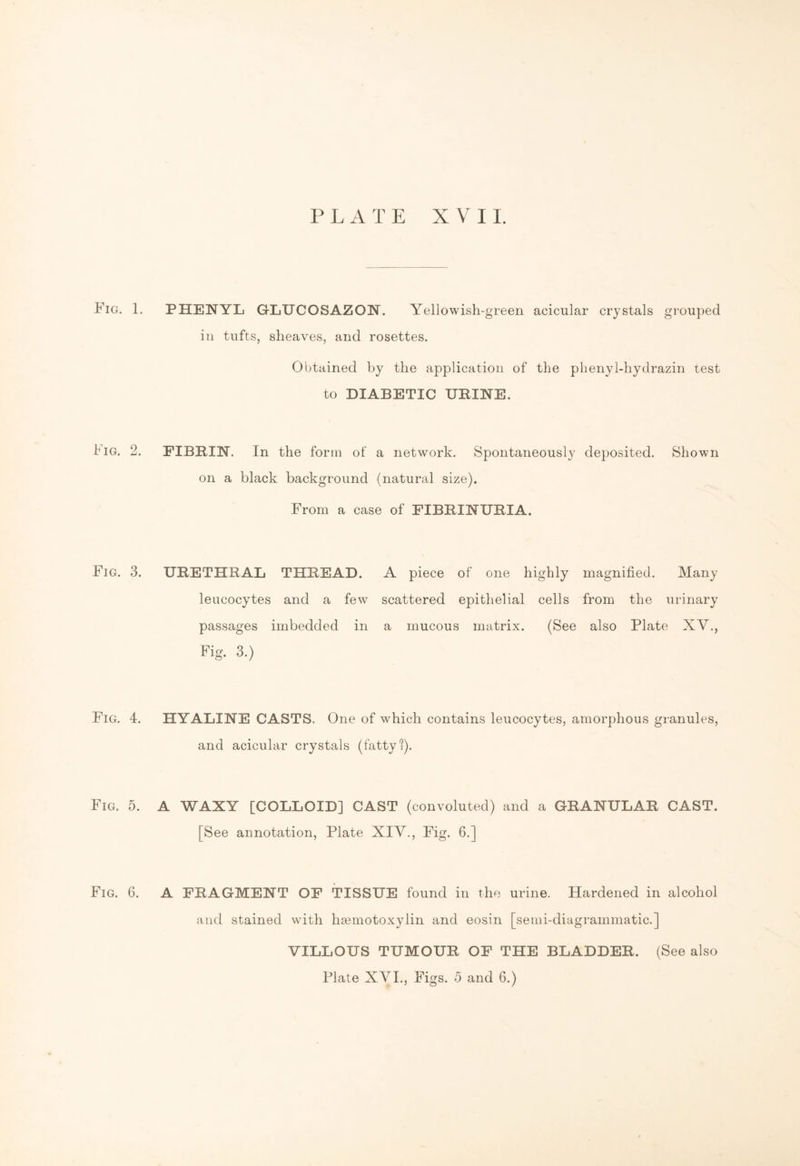 PLATE XVII.

Fig. 1. PHENYL GLUCOSAZON. Yellowish-green acicular crystals grouped in tufts, sheaves, and rosettes.

Obtained by the application of the phenyl-hydrazin test to DIABETIC URINE.

Fig. 2. FIBRIN. In the form of a network. Spontaneously deposited. Shown on a black background (natural size).

From a case of FIBRINURIA.

Fig. 3. URETHRAL THREAD. A piece of one highly magnified. Many leucocytes and a few scattered epithelial cells from the urinary passages imbedded in a mucous matrix. (See also Plate XV., Fig. 3.)

Fig. 4. HYALINE CASTS. One of which contains leucocytes, amorphous granules, and acicular crystals (fatty?).

Fig. 5. A WAXY [COLLOID] CAST (convoluted) and a GRANULAR CAST. [See annotation, Plate XIV., Fig. 6.]

Fig. 6. A FRAGMENT OF TISSUE found in the urine. Hardened in alcohol and stained with hæmotoxylin and eosin [semi-diagrammatic.]

VILLOUS TUMOUR OF THE BLADDER. (See also Plate XVI., Figs. 5 and 6.)